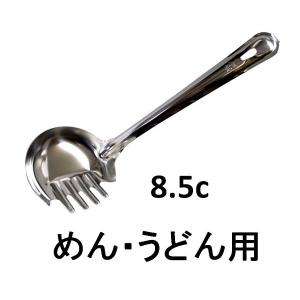 8.5c

めん・うどん用